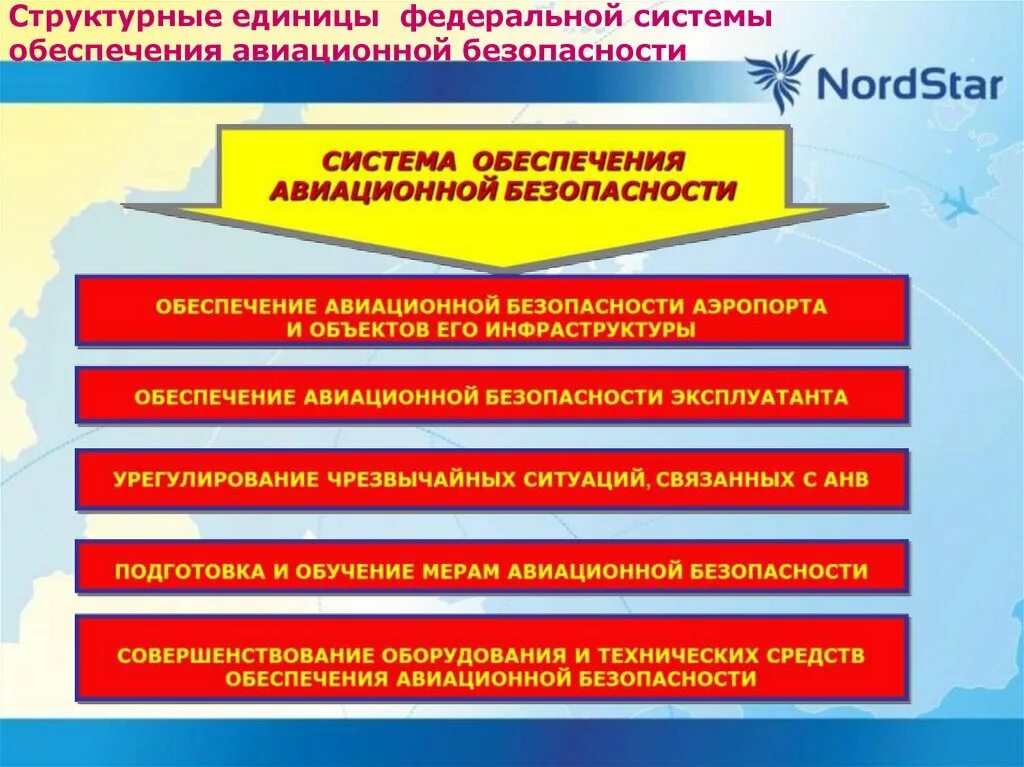 Структурные единицы федеральной системы обеспечения авиационной безопасности

NordStar

СИСТЕМА ОБЕСПЕЧЕНИЯ АВИАЦИОННОЙ БЕЗОПАСНОСТИ

ОБЕСПЕЧЕНИЕ АВИАЦИОННОЙ БЕЗОПАСНОСТИ АЭРОПОРТА И ОБЪЕКТОВ ЕГО ИНФРАСТРУКТУРЫ

ОБЕСПЕЧЕНИЕ АВИАЦИОННОЙ БЕЗОПАСНОСТИ ЭКСПЛУАТАНТА

УРЕГУЛИРОВАНИЕ ЧРЕЗВЫЧАЙНЫХ СИТУАЦИЙ, СВЯЗАННЫХ С АНВ

ПОДГОТОВКА И ОБУЧЕНИЕ МЕРАМ АВИАЦИОННОЙ БЕЗОПАСНОСТИ

СОВЕРШЕНСТВОВАНИЕ ОБОРУДОВАНИЯ И ТЕХНИЧЕСКИХ СРЕДСТВ ОБЕСПЕЧЕНИЯ АВИАЦИОННОЙ БЕЗОПАСНОСТИ